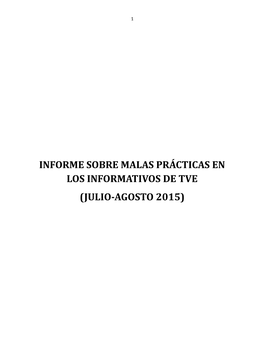 1

INFORME SOBRE MALAS PRÁCTICAS EN LOS INFORMATIVOS DE TVE

(JULIO-AGOSTO 2015)